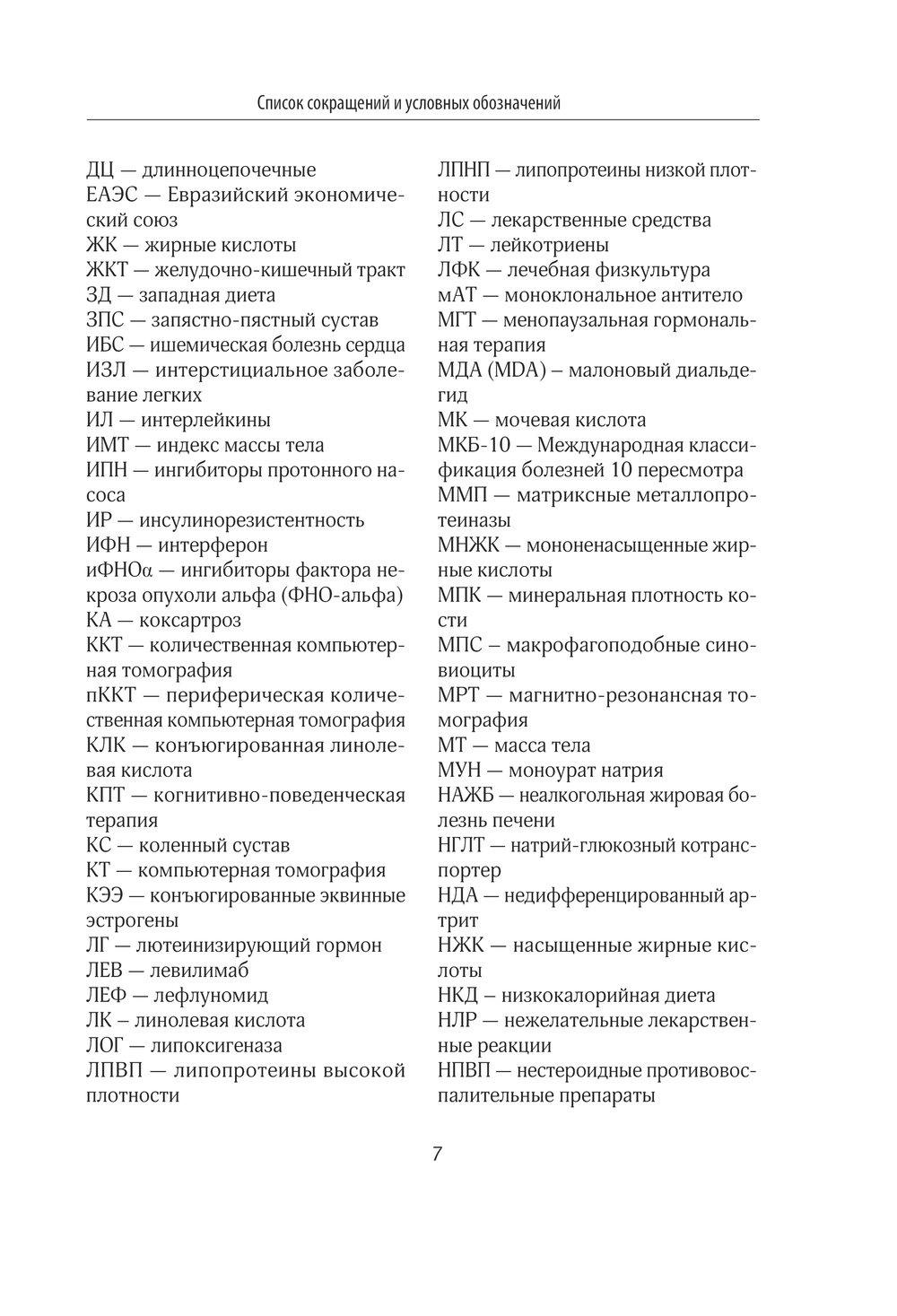 Список сокращений и условных обозначений

ДЦ — длинноцепочечные
ЕАЭС — Евразийский экономический союз
ЖК — жирные кислоты
ЖКТ — желудочно-кишечный тракт
ЗД — западная диета
ЗПС — запястно-пястный сустав
ИБС — ишемическая болезнь сердца
ИЗЛ — интерстициальное заболевание легких
ИЛ — интерлейкины
ИМТ — индекс массы тела
ИПН — ингибиторы протонного насоса
ИР — инсулинорезистентность
ИФН — интерферон
иФНОα — ингибиторы фактора некроза опухоли альфа (ФНО-альфа)
КА — коксартроз
ККТ — количественная компьютерная томография
пККТ — периферическая количественная компьютерная томография
КЛК — конъюгированная линолевая кислота
КПТ — когнитивно-поведенческая терапия
КС — коленный сустав
КТ — компьютерная томография
КЭЭ — конъюгированные эквинные эстрогены
ЛГ — лютеинизирующий гормон
ЛЕВ — левилимаб
ЛЕФ — лефлуномид
ЛК – линолевая кислота
ЛОГ — липоксигеназа
ЛПВП — липопротеины высокой плотности

ЛПНП — липопротеины низкой плотности
ЛС — лекарственные средства
ЛТ — лейкотриены
ЛФК — лечебная физкультура
мАТ — моноклональное антитело
МГТ — менопаузальная гормональная терапия
МДА (MDA) – малоновый диальдегид
МК — мочевая кислота
МКБ-10 — Международная классификация болезней 10 пересмотра
ММП — матриксные металлопротеиназы
МНЖК — мононенасыщенные жирные кислоты
МПК — минеральная плотность кости
МПС — макрофагоподобные синовиоциты
МРТ — магнитно-резонансная томография
МТ — масса тела
МУН — моноурат натрия
НАЖБ — неалкогольная жировая болезнь печени
НГЛТ — натрий-глюкозный котранспортер
НДА — недифференцированный артрит
НЖК — насыщенные жирные кислоты
НКД – низкокалорийная диета
НЛР — нежелательные лекарственные реакции
НПВП — нестероидные противовоспалительные препараты

7